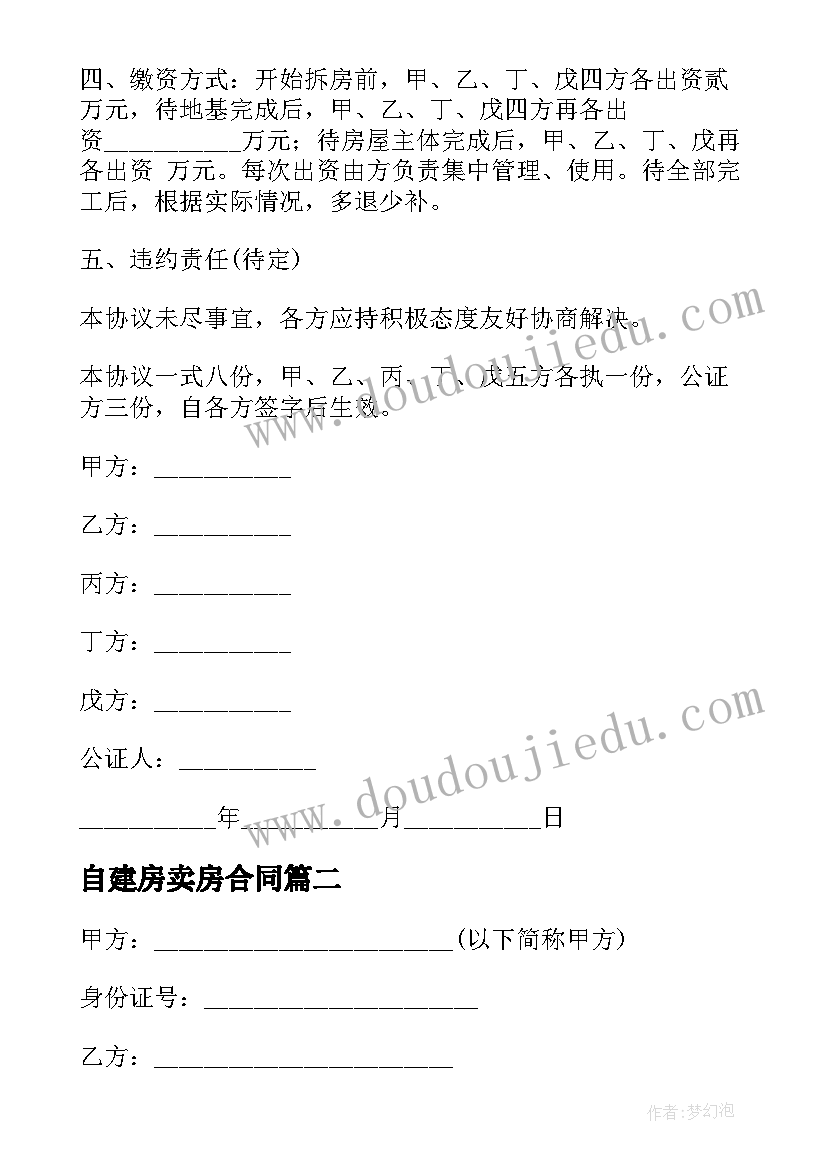 四、缴资方式：开始拆房前，甲、乙、丁、戊四方各出资贰万元，待地基完成后，甲、乙、丁、戊四方再各出资__________万元；待房屋主体完成后，甲、乙、丁、戊再各出资 万元。每次出资由方负责集中管理、使用。待全部完工后，根据实际情况，多退少补。

五、违约责任(待定)

本协议未尽事宜，各方应持积极态度友好协商解决。

本协议一式八份，甲、乙、丙、丁、戊五方各执一份，公证方三份，自各方签字后生效。

甲方：__________

乙方：__________

丙方：__________

丁方：__________

戊方：__________

公证人：__________

__________年__________月__________日

自建房卖房合同篇二

甲方：______________________(以下简称甲方)

身份证号：____________________

乙方：______________________

www.doudoujiedu.com

www.doudoujiedu.com

作者：梦幻泡